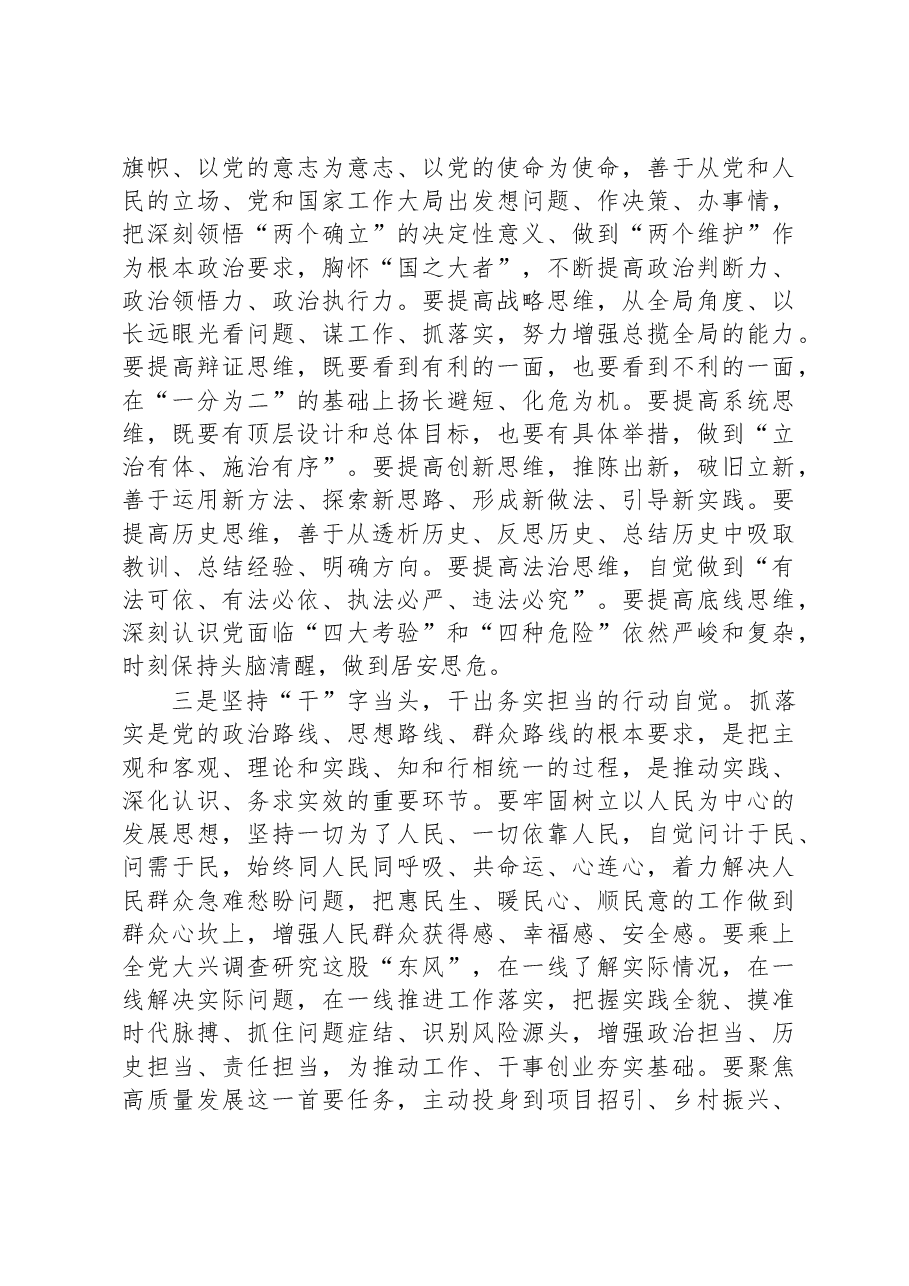 旗帜、以党的意志为意志、以党的使命为使命，善于从党和人民的立场、党和国家工作大局出发想问题、作决策、办事情，把深刻领悟“两个确立”的决定性意义、做到“两个维护”作为根本政治要求，胸怀“国之大者”，不断提高政治判断力、政治领悟力、政治执行力。要提高战略思维，从全局角度、以长远眼光看问题、谋工作、抓落实，努力增强总揽全局的能力。要提高辩证思维，既要看到有利的一面，也要看到不利的一面，在“一分为二”的基础上扬长避短、化危为机。要提高系统思维，既要有顶层设计和总体目标，也要有具体举措，做到“立治有体、施治有序”。要提高创新思维，推陈出新，破旧立新，善于运用新方法、探索新思路、形成新做法、引导新实践。要提高历史思维，善于从透析历史、反思历史、总结历史中吸取教训、总结经验、明确方向。要提高法治思维，自觉做到“有法可依、有法必依、执法必严、违法必究”。要提高底线思维，深刻认识党面临“四大考验”和“四种危险”依然严峻和复杂，时刻保持头脑清醒，做到居安思危。

三是坚持“干”字当头，干出务实担当的行动自觉。抓落实是党的政治路线、思想路线、群众路线的根本要求，是把主观和客观、理论和实践、知和行相统一的过程，是推动实践、深化认识、务求实效的重要环节。要牢固树立以人民为中心的发展思想，坚持一切为了人民、一切依靠人民，自觉问计于民、问需于民，始终同人民同呼吸、共命运、心连心，着力解决人民群众急难愁盼问题，把惠民生、暖民心、顺民意的工作做到群众心坎上，增强人民群众获得感、幸福感、安全感。要乘上全党大兴调查研究这股“东风”，在一线了解实际情况，在一线解决实际问题，在一线推进工作落实，把握实践全貌、摸准时代脉搏、抓住问题症结、识别风险源头，增强政治担当、历史担当、责任担当，为推动工作、干事创业夯实基础。要聚焦高质量发展这一首要任务，主动投身到项目招引、乡村振兴、